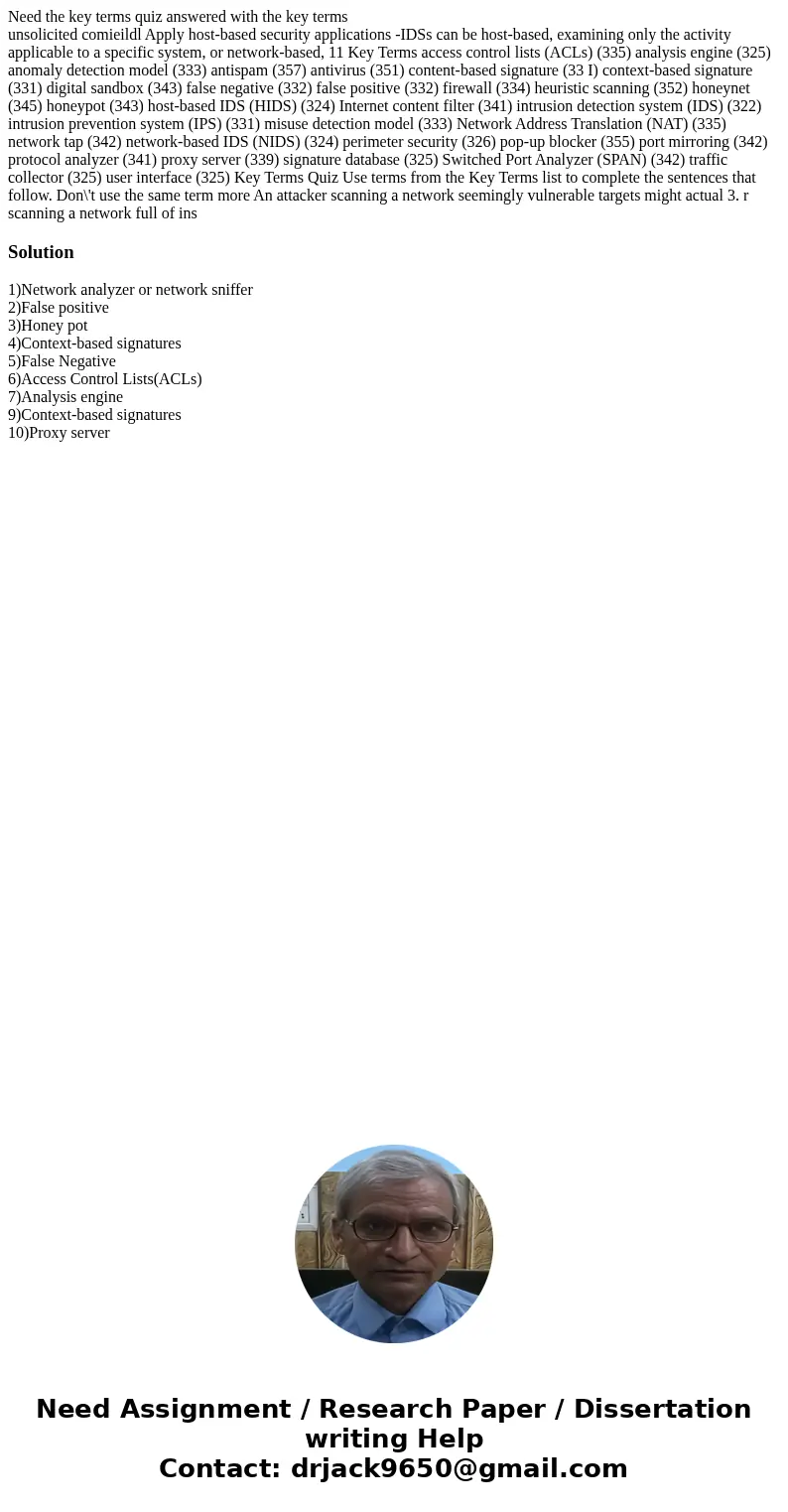 Need the key terms quiz answered with the key terms
unsolicited comieildl Apply host-based security applications -IDSs can be host-based, examining only the activity applicable to a specific system, or network-based, 11 Key Terms access control lists (ACLs) (335) analysis engine (325) anomaly detection model (333) antispam (357) antivirus (351) content-based signature (33 I) context-based signature (331) digital sandbox (343) false negative (332) false positive (332) firewall (334) heuristic scanning (352) honeynet (345) honeypot (343) host-based IDS (HIDS) (324) Internet content filter (341) intrusion detection system (IDS) (322) intrusion prevention system (IPS) (331) misuse detection model (333) Network Address Translation (NAT) (335) network tap (342) network-based IDS (NIDS) (324) perimeter security (326) pop-up blocker (355) port mirroring (342) protocol analyzer (341) proxy server (339) signature database (325) Switched Port Analyzer (SPAN) (342) traffic collector (325) user interface (325) Key Terms Quiz Use terms from the Key Terms list to complete the sentences that follow. Don\'t use the same term more An attacker scanning a network seemingly vulnerable targets might actual 3. r scanning a network full of ins

Solution

1)Network analyzer or network sniffer
2)False positive
3)Honey pot
4)Context-based signatures
5)False Negative
6)Access Control Lists(ACLs)
7)Analysis engine
9)Context-based signatures
10)Proxy server

Need Assignment / Research Paper / Dissertation writing Help
Contact: drjack9650@gmail.com